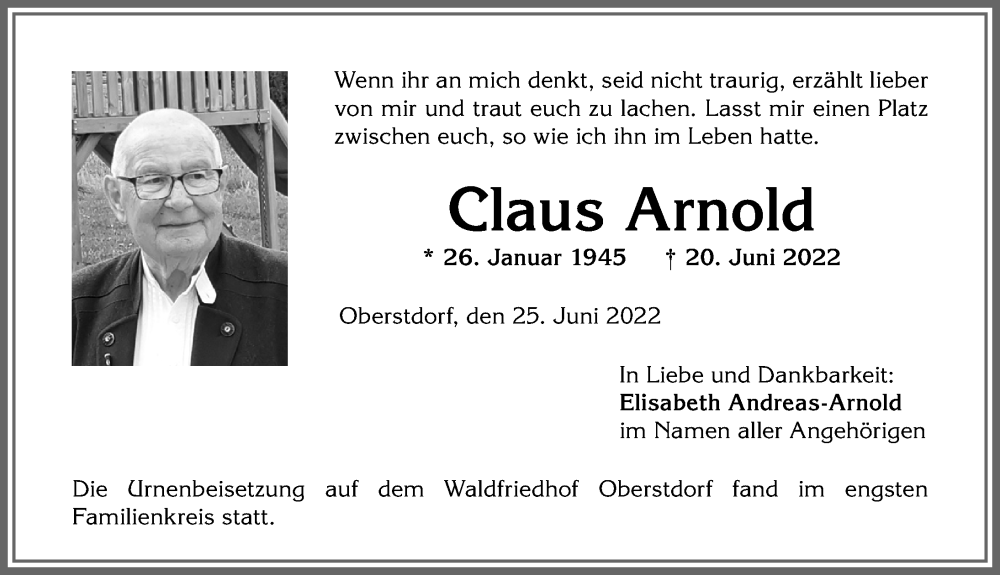 Wenn ihr an mich denkt, seid nicht traurig, erzählt lieber von mir und traut euch zu lachen. Lasst mir einen Platz zwischen euch, so wie ich ihn im Leben hatte.

Claus Arnold

* 26. Januar 1945 † 20. Juni 2022

Oberstdorf, den 25. Juni 2022

In Liebe und Dankbarkeit:
Elisabeth Andreas-Arnold
im Namen aller Angehörigen

Die Urnenbeisetzung auf dem Waldfriedhof Oberstdorf fand im engsten Familienkreis statt.